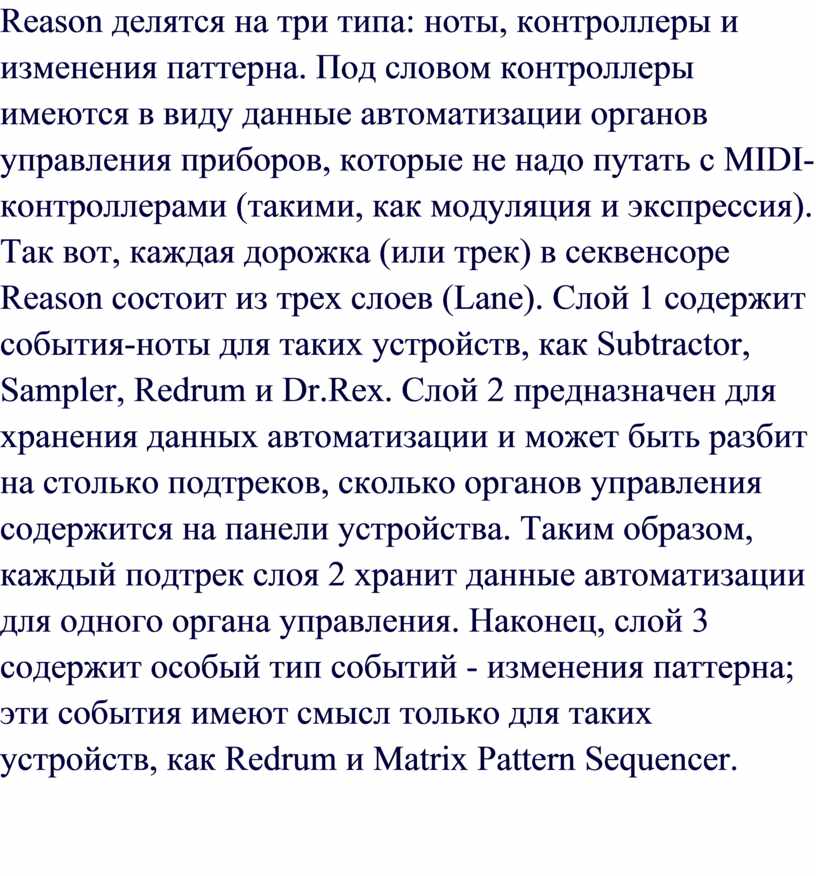 Reason делятся на три типа: ноты, контроллеры и изменения паттерна. Под словом контроллеры имеются в виду данные автоматизации органов управления приборов, которые не надо путать с MIDI-контроллерами (такими, как модуляция и экспрессия). Так вот, каждая дорожка (или трек) в секвенсоре Reason состоит из трех слоев (Lane). Слой 1 содержит события-ноты для таких устройств, как Subtractor, Sampler, Redrum и Dr.Rex. Слой 2 предназначен для хранения данных автоматизации и может быть разбит на столько подтреков, сколько органов управления содержится на панели устройства. Таким образом, каждый подтрек слоя 2 хранит данные автоматизации для одного органа управления. Наконец, слой 3 содержит особый тип событий - изменения паттерна; эти события имеют смысл только для таких устройств, как Redrum и Matrix Pattern Sequencer.